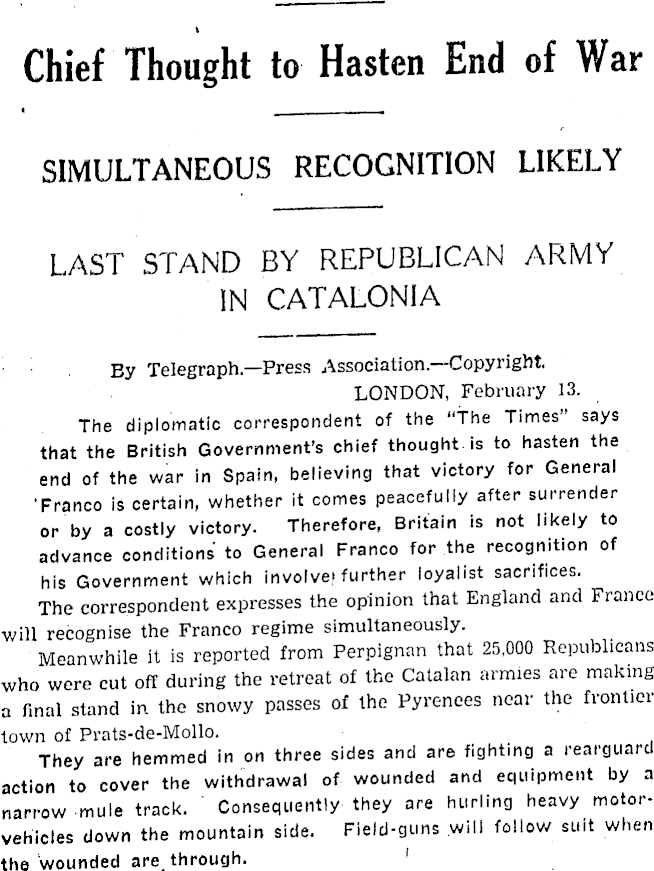 Chief Thought to Hasten End of War

SIMULTANEOUS RECOGNITION LIKELY

LAST STAND BY REPUBLICAN ARMY IN CATALONIA

By Telegraph.—Press Association.—Copyright.
LONDON, February 13.

The diplomatic correspondent of the "The Times" says that the British Government's chief thought is to hasten the end of the war in Spain, believing that victory for General Franco is certain, whether it comes peacefully after surrender or by a costly victory. Therefore, Britain is not likely to advance conditions to General Franco for the recognition of his Government which involve further loyalist sacrifices.

The correspondent expresses the opinion that England and France will recognise the Franco regime simultaneously.

Meanwhile it is reported from Perpignan that 25,000 Republicans who were cut off during the retreat of the Catalan armies are making a final stand in the snowy passes of the Pyrenees near the frontier town of Prats-de-Mollo.

They are hemmed in on three sides and are fighting a rearguard action to cover the withdrawal of wounded and equipment by a narrow mule track. Consequently they are hurling heavy motor-vehicles down the mountain side. Field-guns will follow suit when the wounded are through.